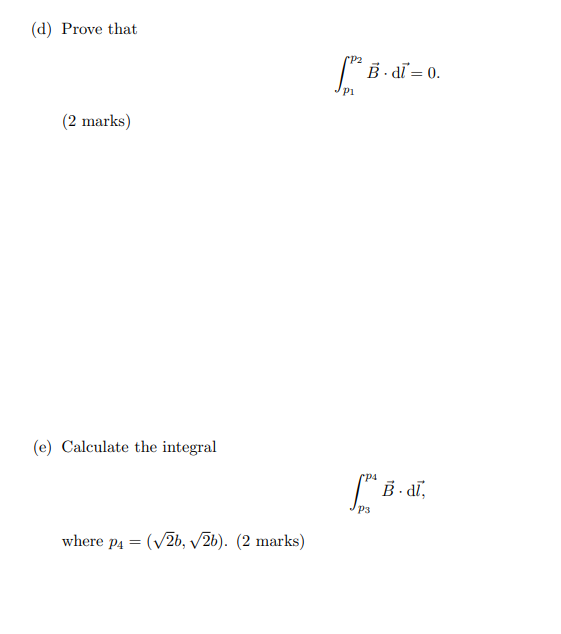 (d) Prove that

$$\int_{p_1}^{p_2} \vec{B} \cdot \mathrm{d}\vec{l} = 0.$$

(2 marks)

(e) Calculate the integral

$$\int_{p_3}^{p_4} \vec{B} \cdot \mathrm{d}\vec{l},$$

where $p_4 = (\sqrt{2}b, \sqrt{2}b)$. (2 marks)